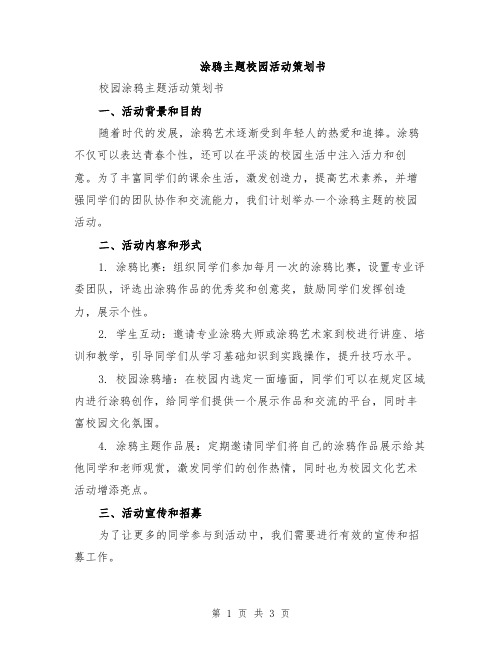 涂鸦主题校园活动策划书

校园涂鸦主题活动策划书

一、活动背景和目的

随着时代的发展，涂鸦艺术逐渐受到年轻人的热爱和追捧。涂鸦不仅可以表达青春个性，还可以在平淡的校园生活中注入活力和创意。为了丰富同学们的课余生活，激发创造力，提高艺术素养，并增强同学们的团队协作和交流能力，我们计划举办一个涂鸦主题的校园活动。

二、活动内容和形式

1. 涂鸦比赛：组织同学们参加每月一次的涂鸦比赛，设置专业评委团队，评选出涂鸦作品的优秀奖和创意奖，鼓励同学们发挥创造力，展示个性。

2. 学生互动：邀请专业涂鸦大师或涂鸦艺术家到校进行讲座、培训和教学，引导同学们从学习基础知识到实践操作，提升技巧水平。

3. 校园涂鸦墙：在校园内选定一面墙面，同学们可以在规定区域内进行涂鸦创作，给同学们提供一个展示作品和交流的平台，同时丰富校园文化氛围。

4. 涂鸦主题作品展：定期邀请同学们将自己的涂鸦作品展示给其他同学和老师观赏，激发同学们的创作热情，同时也为校园文化艺术活动增添亮点。

三、活动宣传和招募

为了让更多的同学参与到活动中，我们需要进行有效的宣传和招募工作。

第 1 页 共 3 页